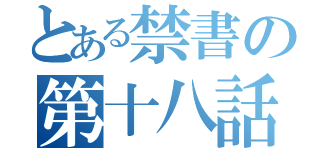 とある禁書の
第十八話